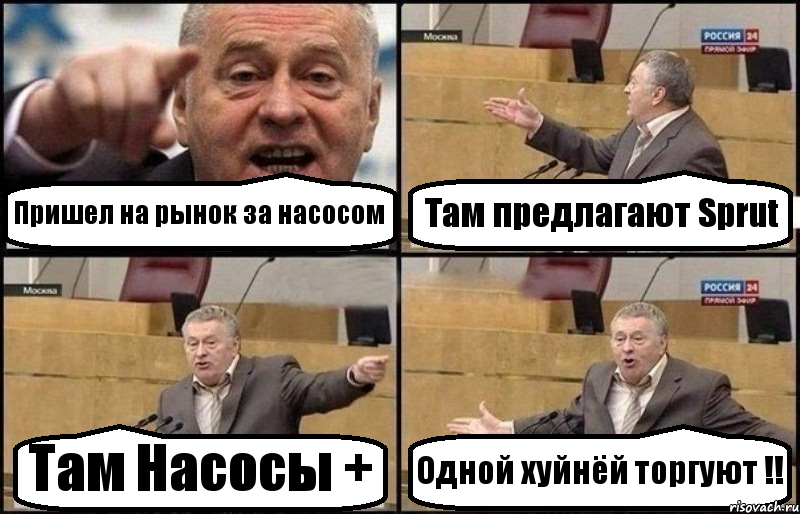 Пришел на рынок за насосом

Москва
РОССИЯ 24
ПРЯМОЙ ЭФИР
Там предлагают Sprut

Москва
Там Насосы +

РОССИЯ 24
ПРЯМОЙ ЭФИР
Одной хуйнёй торгуют !!

risovach.ru